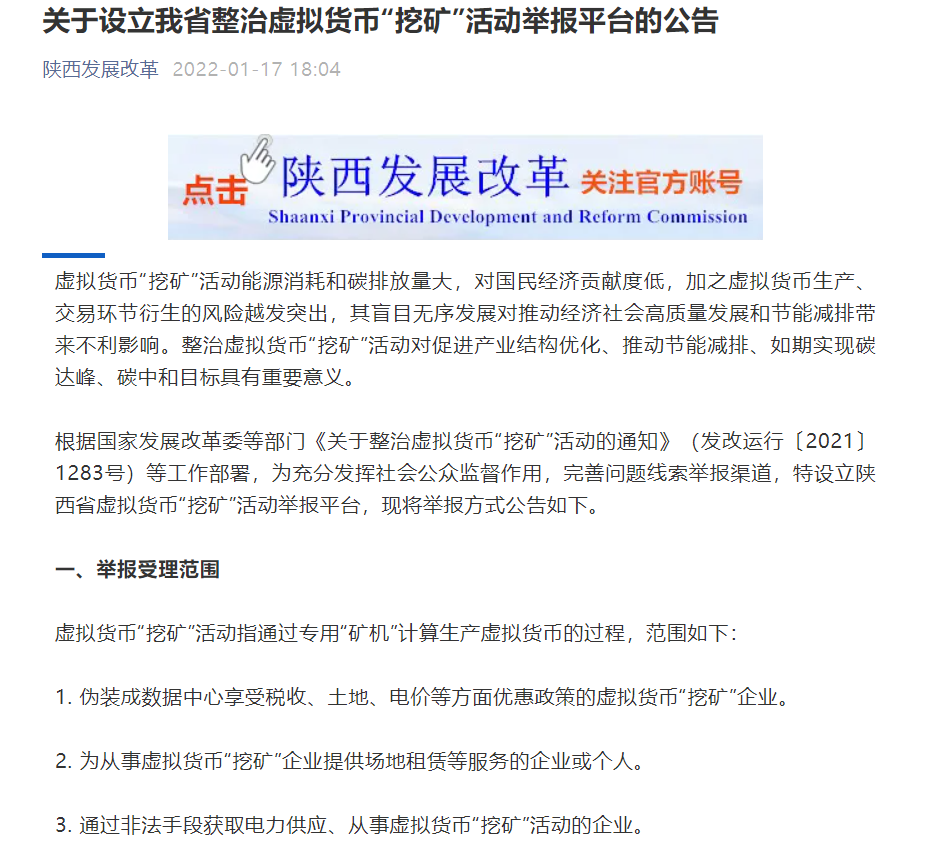 关于设立我省整治虚拟货币“挖矿”活动举报平台的公告

陕西发展改革 2022-01-17 18:04

点击 陕西发展改革 关注官方账号
Shaanxi Provincial Development and Reform Commission

虚拟货币“挖矿”活动能源消耗和碳排放量大，对国民经济贡献度低，加之虚拟货币生产、交易环节衍生的风险越发突出，其盲目无序发展对推动经济社会高质量发展和节能减排带来不利影响。整治虚拟货币“挖矿”活动对促进产业结构优化、推动节能减排、如期实现碳达峰、碳中和目标具有重要意义。

根据国家发展改革委等部门《关于整治虚拟货币“挖矿”活动的通知》（发改运行〔2021〕1283号）等工作部署，为充分发挥社会公众监督作用，完善问题线索举报渠道，特设立陕西省虚拟货币“挖矿”活动举报平台，现将举报方式公告如下。

一、举报受理范围

虚拟货币“挖矿”活动指通过专用“矿机”计算生产虚拟货币的过程，范围如下：

1. 伪装成数据中心享受税收、土地、电价等方面优惠政策的虚拟货币“挖矿”企业。

2. 为从事虚拟货币“挖矿”企业提供场地租赁等服务的企业或个人。

3. 通过非法手段获取电力供应、从事虚拟货币“挖矿”活动的企业。